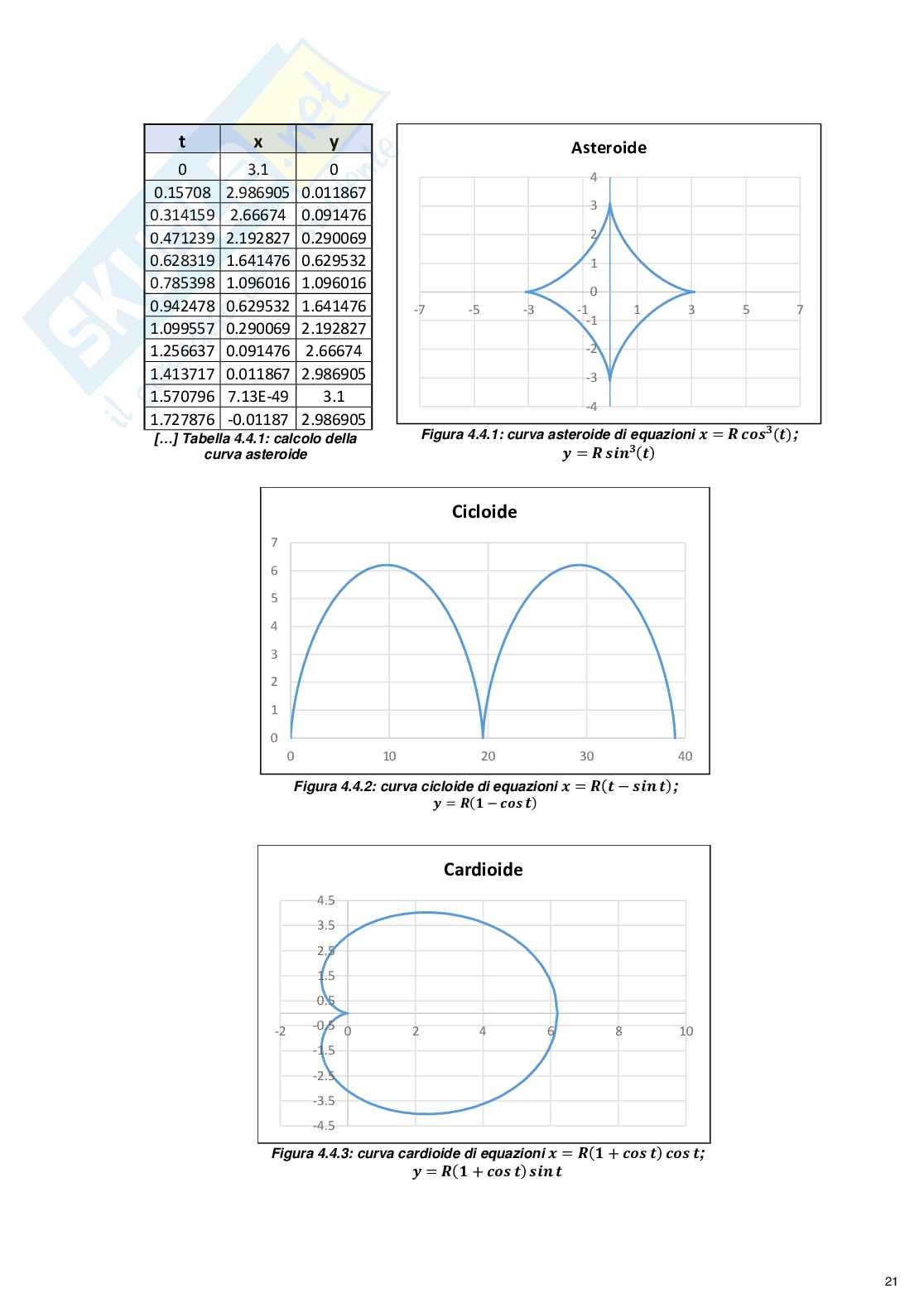 | t | x | y |
|---|---|---|
| 0 | 3.1 | 0 |
| 0.15708 | 2.986905 | 0.011867 |
| 0.314159 | 2.66674 | 0.091476 |
| 0.471239 | 2.192827 | 0.290069 |
| 0.628319 | 1.641476 | 0.629532 |
| 0.785398 | 1.096016 | 1.096016 |
| 0.942478 | 0.629532 | 1.641476 |
| 1.099557 | 0.290069 | 2.192827 |
| 1.256637 | 0.091476 | 2.66674 |
| 1.413717 | 0.011867 | 2.986905 |
| 1.570796 | 7.13E-49 | 3.1 |
| 1.727876 | -0.01187 | 2.986905 |

[…] Tabella 4.4.1: calcolo della curva asteroide

Asteroide

4 3 2 1 0 -1 -2 -3 -4

-7 -5 -3 -1 1 3 5 7

Figura 4.4.1: curva asteroide di equazioni $x = R\cos^3(t)$; $y = R\sin^3(t)$

Cicloide

7 6 5 4 3 2 1 0

0 10 20 30 40

Figura 4.4.2: curva cicloide di equazioni $x = R(t - \sin t)$; $y = R(1 - \cos t)$

Cardioide

4.5 3.5 2.5 1.5 0.5 -0.5 -1.5 -2.5 -3.5 -4.5

-2 0 2 4 6 8 10

Figura 4.4.3: curva cardioide di equazioni $x = R(1 + \cos t)\cos t$; $y = R(1 + \cos t)\sin t$

21